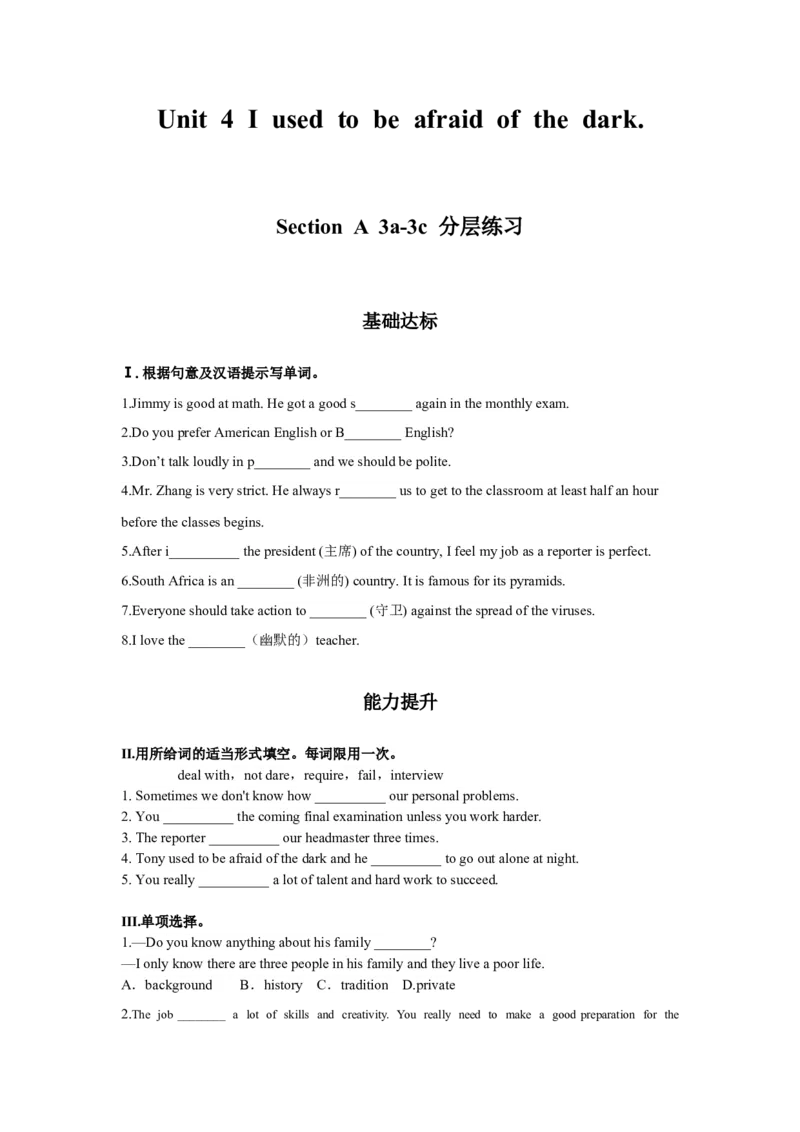 Unit 4 I used to be afraid of the dark.

Section A 3a-3c 分层练习

基础达标

Ⅰ. 根据句意及汉语提示写单词。

1.Jimmy is good at math. He got a good s________ again in the monthly exam.

2.Do you prefer American English or B________ English?

3.Don't talk loudly in p________ and we should be polite.

4.Mr. Zhang is very strict. He always r________ us to get to the classroom at least half an hour before the classes begins.

5.After i__________ the president (主席) of the country, I feel my job as a reporter is perfect.

6.South Africa is an ________ (非洲的) country. It is famous for its pyramids.

7.Everyone should take action to ________ (守卫) against the spread of the viruses.

8.I love the ________（幽默的）teacher.

能力提升

II.用所给词的适当形式填空。每词限用一次。

deal with，not dare，require，fail，interview

1. Sometimes we don't know how __________ our personal problems.
2. You __________ the coming final examination unless you work harder.
3. The reporter __________ our headmaster three times.
4. Tony used to be afraid of the dark and he __________ to go out alone at night.
5. You really __________ a lot of talent and hard work to succeed.

III.单项选择。

1.—Do you know anything about his family ________?
—I only know there are three people in his family and they live a poor life.
A．background B．history C．tradition D.private

2.The job ________ a lot of skills and creativity. You really need to make a good preparation for the